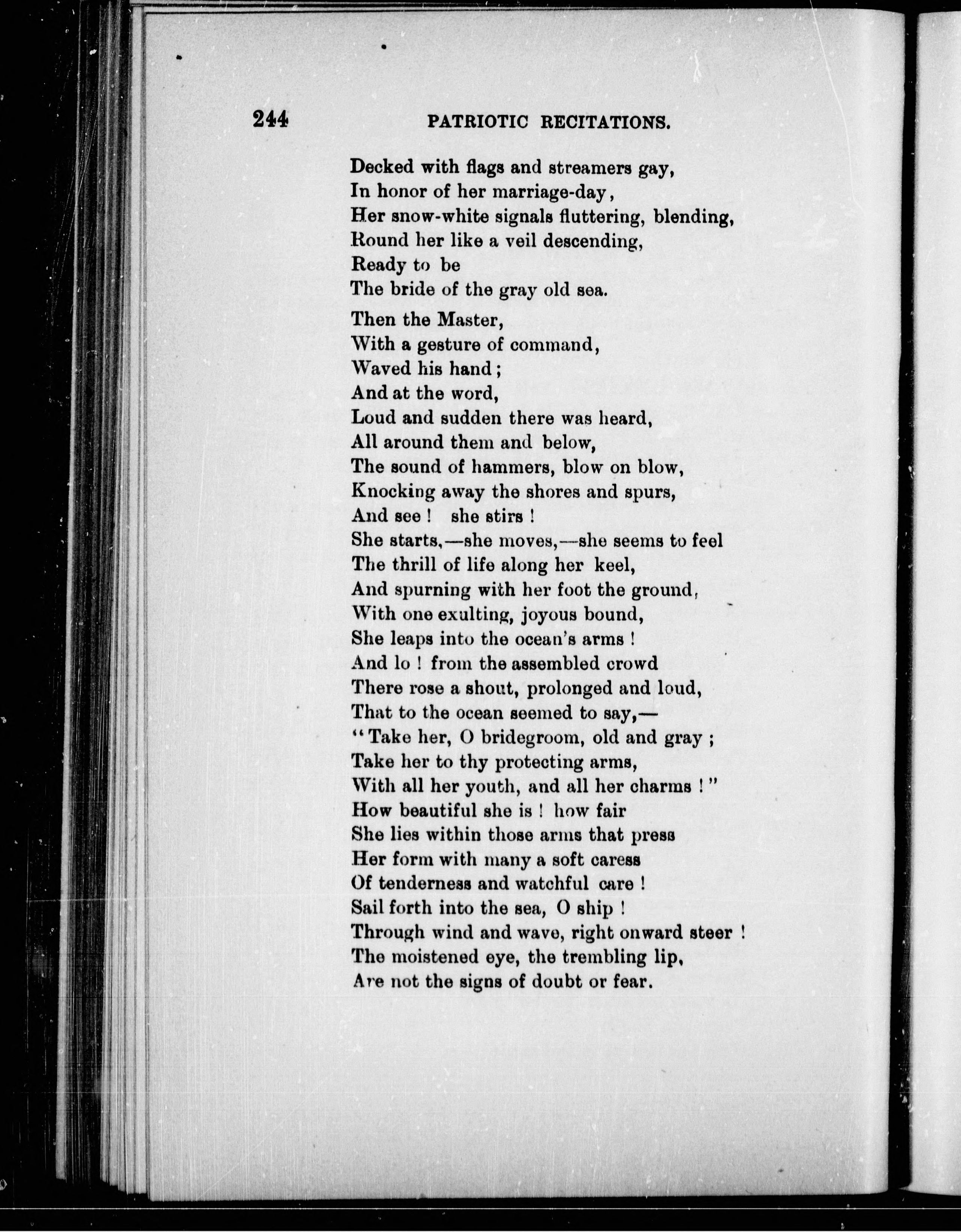 244 PATRIOTIC RECITATIONS.

Decked with flags and streamers gay,
In honor of her marriage-day,
Her snow-white signals fluttering, blending,
Round her like a veil descending,
Ready to be
The bride of the gray old sea.

Then the Master,
With a gesture of command,
Waved his hand;
And at the word,
Loud and sudden there was heard,
All around them and below,
The sound of hammers, blow on blow,
Knocking away the shores and spurs,
And see! she stirs!
She starts,—she moves,—she seems to feel
The thrill of life along her keel,
And spurning with her foot the ground,
With one exulting, joyous bound,
She leaps into the ocean's arms!
And lo! from the assembled crowd
There rose a shout, prolonged and loud,
That to the ocean seemed to say,—
"Take her, O bridegroom, old and gray;
Take her to thy protecting arms,
With all her youth, and all her charms!"
How beautiful she is! how fair
She lies within those arms that press
Her form with many a soft caress
Of tenderness and watchful care!
Sail forth into the sea, O ship!
Through wind and wave, right onward steer!
The moistened eye, the trembling lip,
Are not the signs of doubt or fear.